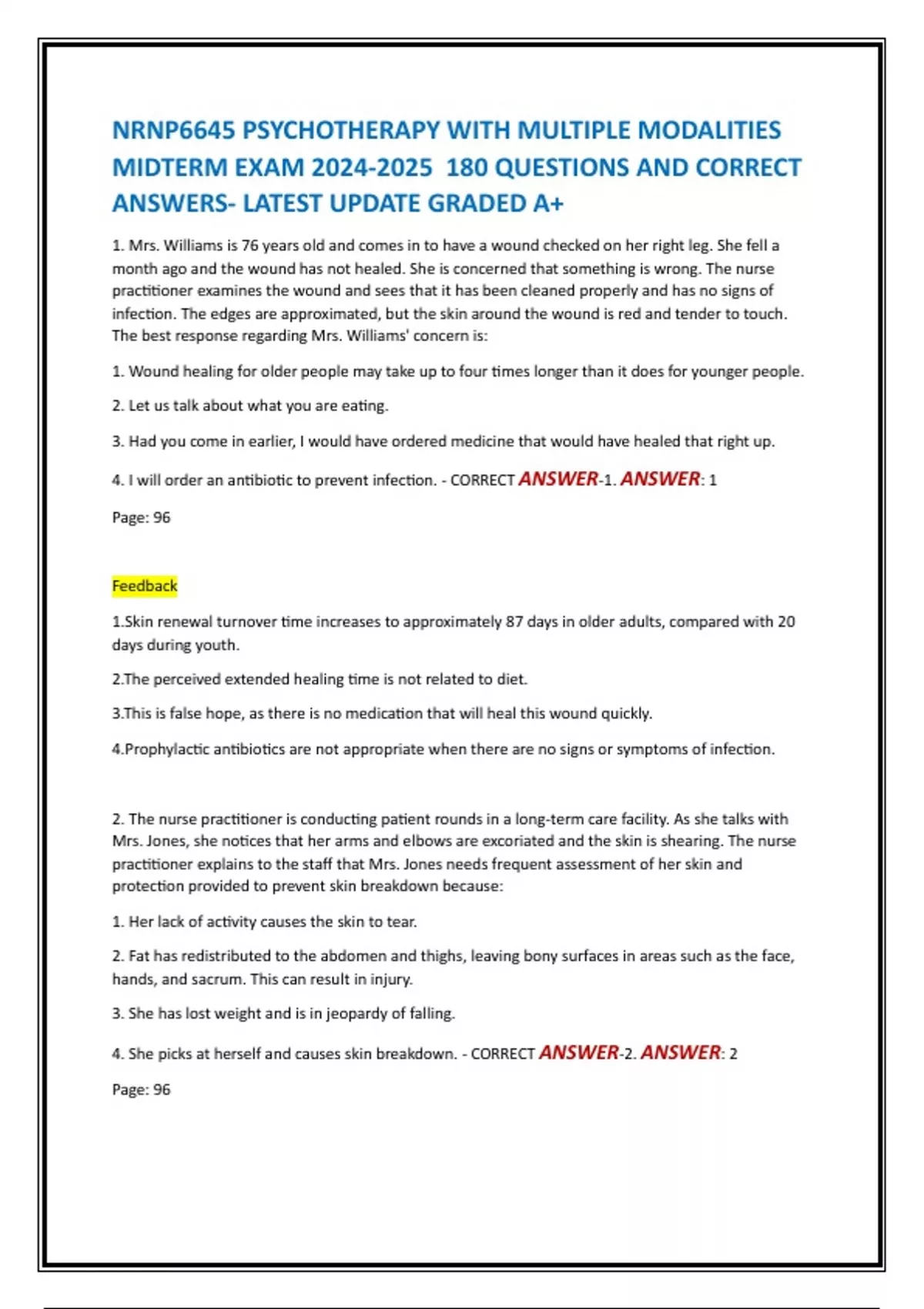 NRNP6645 PSYCHOTHERAPY WITH MULTIPLE MODALITIES MIDTERM EXAM 2024-2025 180 QUESTIONS AND CORRECT ANSWERS- LATEST UPDATE GRADED A+

1. Mrs. Williams is 76 years old and comes in to have a wound checked on her right leg. She fell a month ago and the wound has not healed. She is concerned that something is wrong. The nurse practitioner examines the wound and sees that it has been cleaned properly and has no signs of infection. The edges are approximated, but the skin around the wound is red and tender to touch. The best response regarding Mrs. Williams' concern is:

1. Wound healing for older people may take up to four times longer than it does for younger people.

2. Let us talk about what you are eating.

3. Had you come in earlier, I would have ordered medicine that would have healed that right up.

4. I will order an antibiotic to prevent infection. - CORRECT ANSWER-1. ANSWER: 1

Page: 96

Feedback

1.Skin renewal turnover time increases to approximately 87 days in older adults, compared with 20 days during youth.

2.The perceived extended healing time is not related to diet.

3.This is false hope, as there is no medication that will heal this wound quickly.

4.Prophylactic antibiotics are not appropriate when there are no signs or symptoms of infection.

2. The nurse practitioner is conducting patient rounds in a long-term care facility. As she talks with Mrs. Jones, she notices that her arms and elbows are excoriated and the skin is shearing. The nurse practitioner explains to the staff that Mrs. Jones needs frequent assessment of her skin and protection provided to prevent skin breakdown because:

1. Her lack of activity causes the skin to tear.

2. Fat has redistributed to the abdomen and thighs, leaving bony surfaces in areas such as the face, hands, and sacrum. This can result in injury.

3. She has lost weight and is in jeopardy of falling.

4. She picks at herself and causes skin breakdown. - CORRECT ANSWER-2. ANSWER: 2

Page: 96